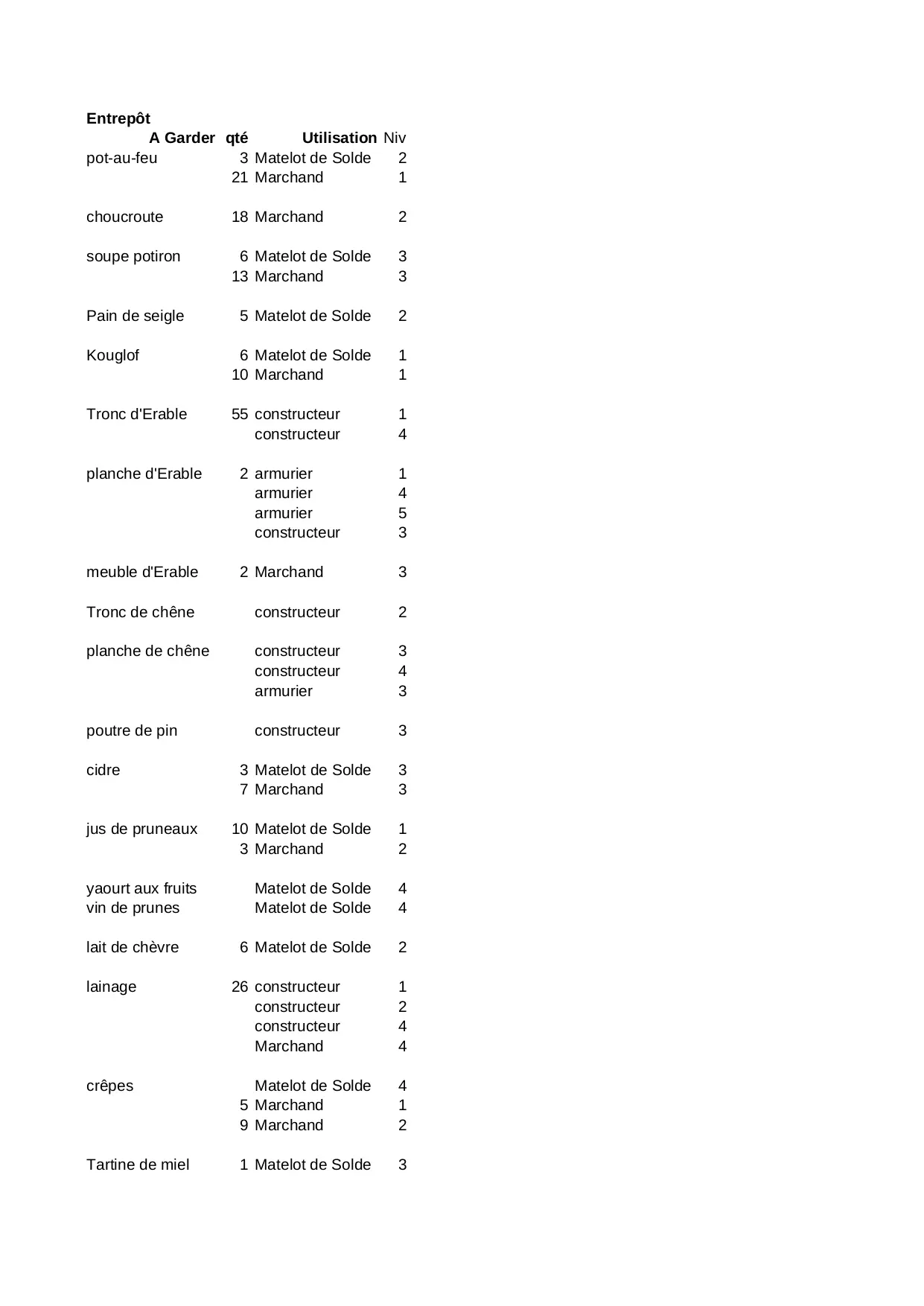 Entrepôt

| A Garder | qté | Utilisation | Niv |
|---|---|---|---|
| pot-au-feu | 3 | Matelot de Solde | 2 |
| | 21 | Marchand | 1 |
| choucroute | 18 | Marchand | 2 |
| soupe potiron | 6 | Matelot de Solde | 3 |
| | 13 | Marchand | 3 |
| Pain de seigle | 5 | Matelot de Solde | 2 |
| Kouglof | 6 | Matelot de Solde | 1 |
| | 10 | Marchand | 1 |
| Tronc d'Erable | 55 | constructeur | 1 |
| | | constructeur | 4 |
| planche d'Erable | 2 | armurier | 1 |
| | | armurier | 4 |
| | | armurier | 5 |
| | | constructeur | 3 |
| meuble d'Erable | 2 | Marchand | 3 |
| Tronc de chêne | | constructeur | 2 |
| planche de chêne | | constructeur | 3 |
| | | constructeur | 4 |
| | | armurier | 3 |
| poutre de pin | | constructeur | 3 |
| cidre | 3 | Matelot de Solde | 3 |
| | 7 | Marchand | 3 |
| jus de pruneaux | 10 | Matelot de Solde | 1 |
| | 3 | Marchand | 2 |
| yaourt aux fruits | | Matelot de Solde | 4 |
| vin de prunes | | Matelot de Solde | 4 |
| lait de chèvre | 6 | Matelot de Solde | 2 |
| lainage | 26 | constructeur | 1 |
| | | constructeur | 2 |
| | | constructeur | 4 |
| | | Marchand | 4 |
| crêpes | | Matelot de Solde | 4 |
| | 5 | Marchand | 1 |
| | 9 | Marchand | 2 |
| Tartine de miel | 1 | Matelot de Solde | 3 |